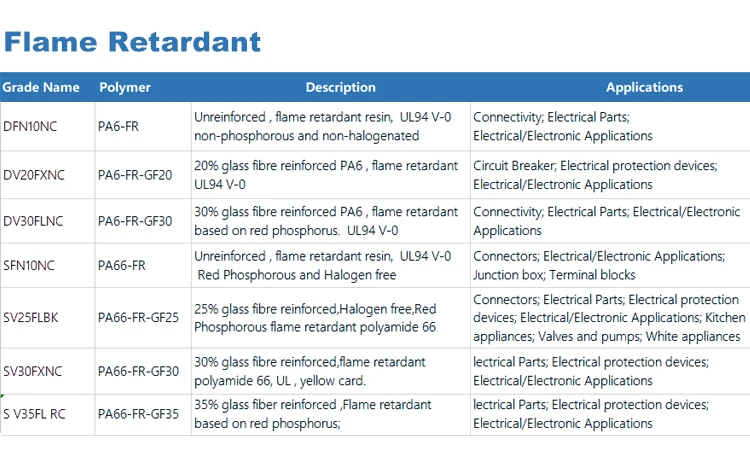 Flame Retardant

| Grade Name | Polymer | Description | Applications |
|---|---|---|---|
| DFN10NC | PA6-FR | Unreinforced , flame retardant resin, UL94 V-0 non-phosphorous and non-halogenated | Connectivity; Electrical Parts; Electrical/Electronic Applications |
| DV20FXNC | PA6-FR-GF20 | 20% glass fibre reinforced PA6 , flame retardant UL94 V-0 | Circuit Breaker; Electrical protection devices; Electrical/Electronic Applications |
| DV30FLNC | PA6-FR-GF30 | 30% glass fibre reinforced PA6 , flame retardant based on red phosphorus. UL94 V-0 | Connectivity; Electrical Parts; Electrical/Electronic Applications |
| SFN10NC | PA66-FR | Unreinforced , flame retardant resin, UL94 V-0 Red Phosphorous and Halogen free | Connectors; Electrical/Electronic Applications; Junction box; Terminal blocks |
| SV25FLBK | PA66-FR-GF25 | 25% glass fibre reinforced,Halogen free,Red Phosphorous flame retardant polyamide 66 | Connectors; Electrical Parts; Electrical protection devices; Electrical/Electronic Applications; Kitchen appliances; Valves and pumps; White appliances |
| SV30FXNC | PA66-FR-GF30 | 30% glass fibre reinforced,flame retardant polyamide 66, UL , yellow card. | lectrical Parts; Electrical protection devices; Electrical/Electronic Applications |
| S V35FL RC | PA66-FR-GF35 | 35% glass fiber reinforced ,Flame retardant based on red phosphorus; | lectrical Parts; Electrical protection devices; Electrical/Electronic Applications |